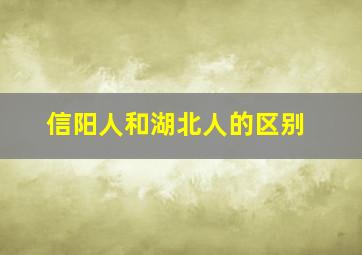 信阳人和湖北人的区别